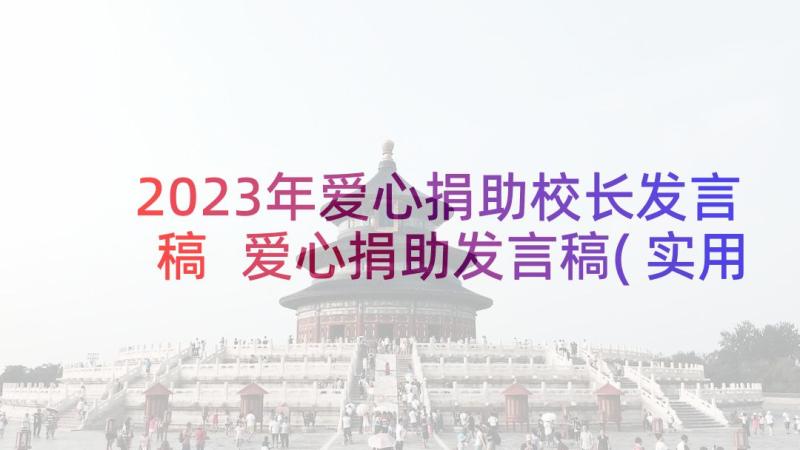 2023年爱心捐助校长发言稿 爱心捐助发言稿(实用